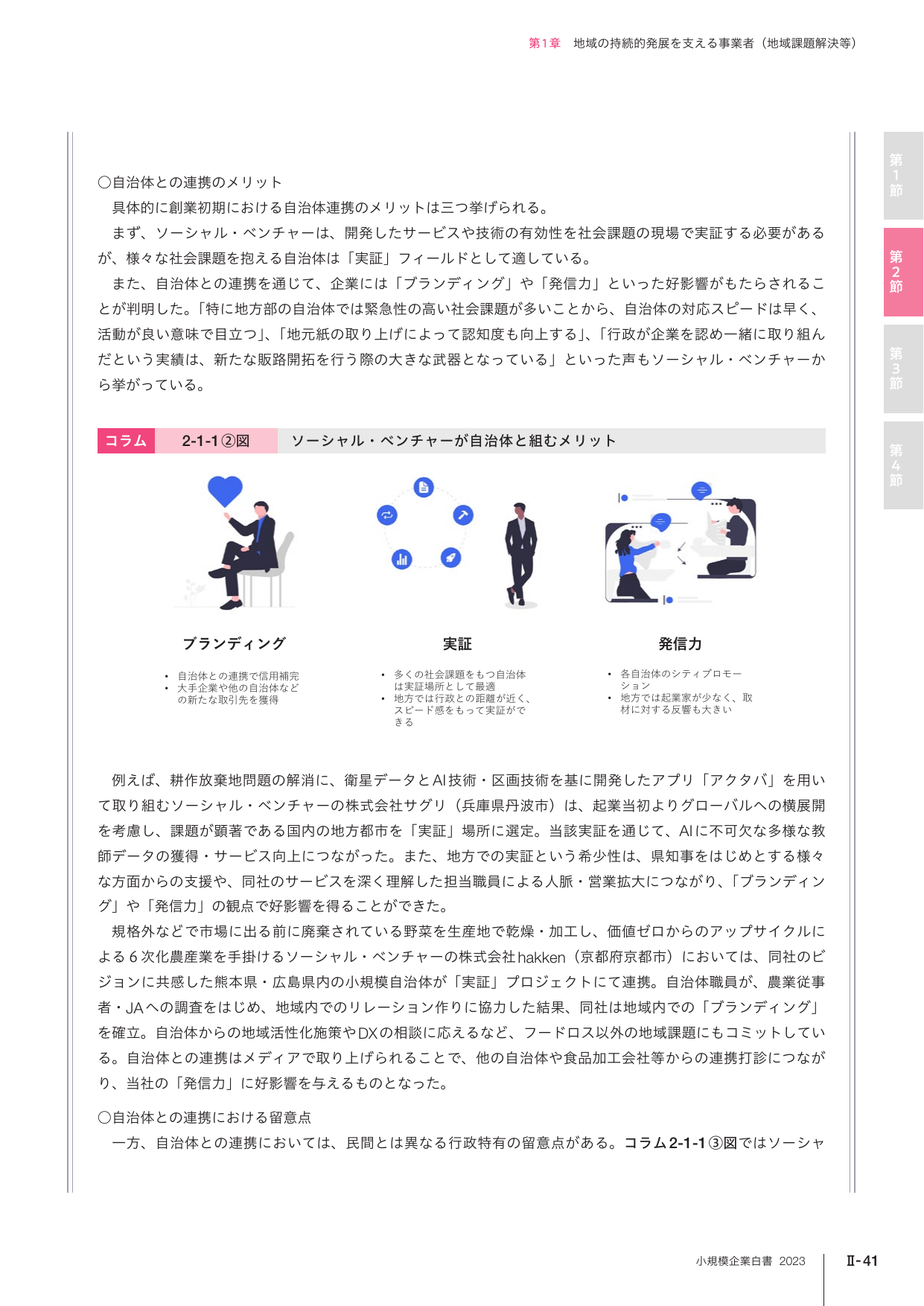 第1章　地域の持続的発展を支える事業者（地域課題解決等）

第1節

第2節

第3節

第4節

○自治体との連携のメリット

具体的に創業初期における自治体連携のメリットは三つ挙げられる。

まず、ソーシャル・ベンチャーは、開発したサービスや技術の有効性を社会課題の現場で実証する必要があるが、様々な社会課題を抱える自治体は「実証」フィールドとして適している。

また、自治体との連携を通じて、企業には「ブランディング」や「発信力」といった好影響がもたらされることが判明した。「特に地方部の自治体では緊急性の高い社会課題が多いことから、自治体の対応スピードは早く、活動が良い意味で目立つ」、「地元紙の取り上げによって認知度も向上する」、「行政が企業を認め一緒に取り組んだという実績は、新たな販路開拓を行う際の大きな武器となっている」といった声もソーシャル・ベンチャーから挙がっている。

コラム　2-1-1②図　ソーシャル・ベンチャーが自治体と組むメリット

ブランディング
• 自治体との連携で信用補完
• 大手企業や他の自治体などの新たな取引先を獲得

実証
• 多くの社会課題をもつ自治体は実証場所として最適
• 地方では行政との距離が近く、スピード感をもって実証ができる

発信力
• 各自治体のシティプロモーション
• 地方では起業家が少なく、取材に対する反響も大きい

例えば、耕作放棄地問題の解消に、衛星データとAI技術・区画技術を基に開発したアプリ「アクタバ」を用いて取り組むソーシャル・ベンチャーの株式会社サグリ（兵庫県丹波市）は、起業当初よりグローバルへの横展開を考慮し、課題が顕著である国内の地方都市を「実証」場所に選定。当該実証を通じて、AIに不可欠な多様な教師データの獲得・サービス向上につながった。また、地方での実証という希少性は、県知事をはじめとする様々な方面からの支援や、同社のサービスを深く理解した担当職員による人脈・営業拡大につながり、「ブランディング」や「発信力」の観点で好影響を得ることができた。

規格外などで市場に出る前に廃棄されている野菜を生産地で乾燥・加工し、価値ゼロからのアップサイクルによる６次化農産業を手掛けるソーシャル・ベンチャーの株式会社hakken（京都府京都市）においては、同社のビジョンに共感した熊本県・広島県内の小規模自治体が「実証」プロジェクトにて連携。自治体職員が、農業従事者・JAへの調査をはじめ、地域内でのリレーション作りに協力した結果、同社は地域内での「ブランディング」を確立。自治体からの地域活性化施策やDXの相談に応えるなど、フードロス以外の地域課題にもコミットしている。自治体との連携はメディアで取り上げられることで、他の自治体や食品加工会社等からの連携打診につながり、当社の「発信力」に好影響を与えるものとなった。

○自治体との連携における留意点

一方、自治体との連携においては、民間とは異なる行政特有の留意点がある。コラム2-1-1③図ではソーシャ

小規模企業白書　2023　Ⅱ-41